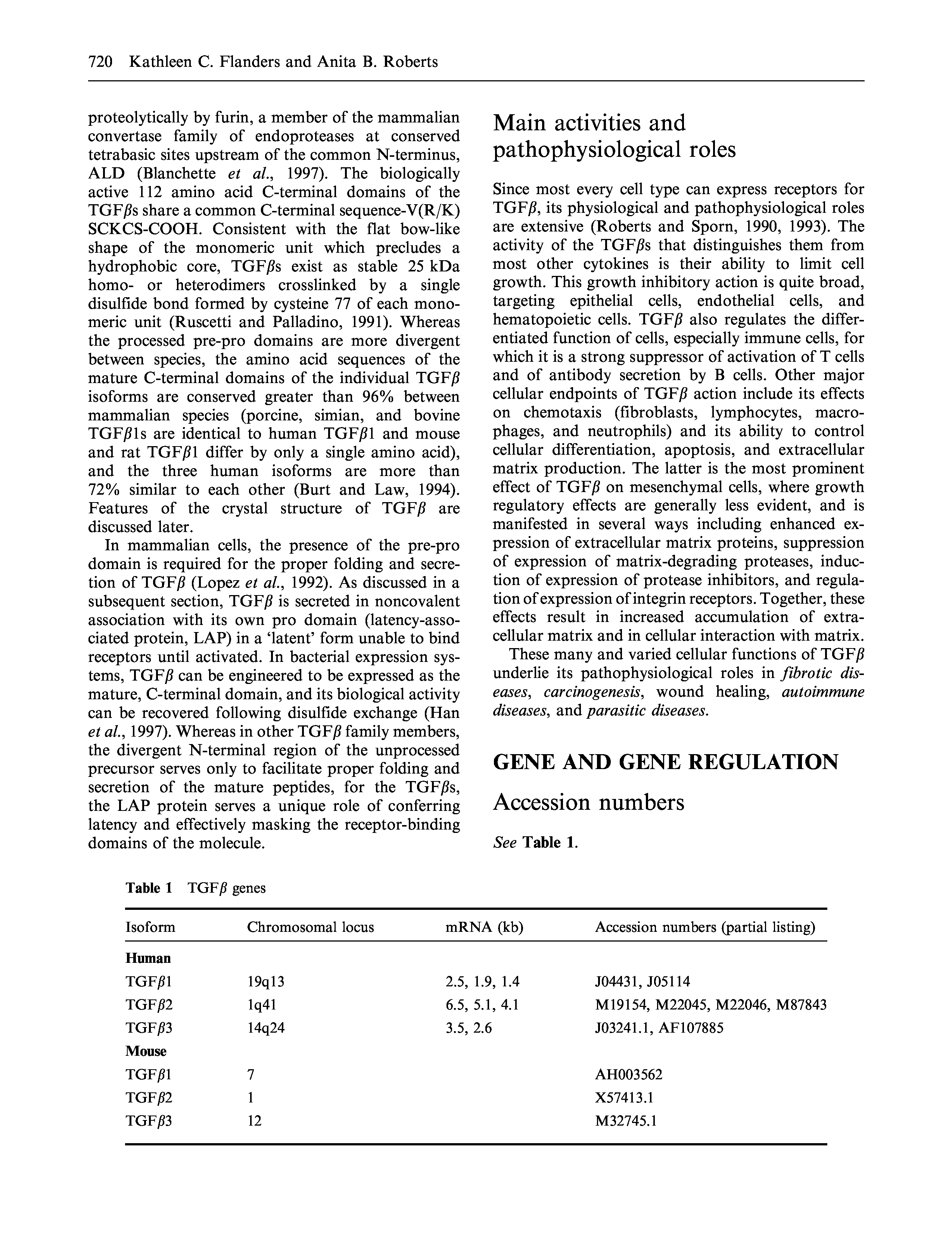 720 Kathleen C. Flanders and Anita B. Roberts

proteolytically by furin, a member of the mammalian convertase family of endoproteases at conserved tetrabasic sites upstream of the common N-terminus, ALD (Blanchette et al., 1997). The biologically active 112 amino acid C-terminal domains of the TGF$\beta$s share a common C-terminal sequence-V(R/K) SCKCS-COOH. Consistent with the flat bow-like shape of the monomeric unit which precludes a hydrophobic core, TGF$\beta$s exist as stable 25 kDa homo- or heterodimers crosslinked by a single disulfide bond formed by cysteine 77 of each monomeric unit (Ruscetti and Palladino, 1991). Whereas the processed pre-pro domains are more divergent between species, the amino acid sequences of the mature C-terminal domains of the individual TGF$\beta$ isoforms are conserved greater than 96% between mammalian species (porcine, simian, and bovine TGF$\beta$1s are identical to human TGF$\beta$1 and mouse and rat TGF$\beta$1 differ by only a single amino acid), and the three human isoforms are more than 72% similar to each other (Burt and Law, 1994). Features of the crystal structure of TGF$\beta$ are discussed later.

In mammalian cells, the presence of the pre-pro domain is required for the proper folding and secretion of TGF$\beta$ (Lopez et al., 1992). As discussed in a subsequent section, TGF$\beta$ is secreted in noncovalent association with its own pro domain (latency-associated protein, LAP) in a 'latent' form unable to bind receptors until activated. In bacterial expression systems, TGF$\beta$ can be engineered to be expressed as the mature, C-terminal domain, and its biological activity can be recovered following disulfide exchange (Han et al., 1997). Whereas in other TGF$\beta$ family members, the divergent N-terminal region of the unprocessed precursor serves only to facilitate proper folding and secretion of the mature peptides, for the TGF$\beta$s, the LAP protein serves a unique role of conferring latency and effectively masking the receptor-binding domains of the molecule.

Main activities and pathophysiological roles

Since most every cell type can express receptors for TGF$\beta$, its physiological and pathophysiological roles are extensive (Roberts and Sporn, 1990, 1993). The activity of the TGF$\beta$s that distinguishes them from most other cytokines is their ability to limit cell growth. This growth inhibitory action is quite broad, targeting epithelial cells, endothelial cells, and hematopoietic cells. TGF$\beta$ also regulates the differentiated function of cells, especially immune cells, for which it is a strong suppressor of activation of T cells and of antibody secretion by B cells. Other major cellular endpoints of TGF$\beta$ action include its effects on chemotaxis (fibroblasts, lymphocytes, macrophages, and neutrophils) and its ability to control cellular differentiation, apoptosis, and extracellular matrix production. The latter is the most prominent effect of TGF$\beta$ on mesenchymal cells, where growth regulatory effects are generally less evident, and is manifested in several ways including enhanced expression of extracellular matrix proteins, suppression of expression of matrix-degrading proteases, induction of expression of protease inhibitors, and regulation of expression of integrin receptors. Together, these effects result in increased accumulation of extracellular matrix and in cellular interaction with matrix.

These many and varied cellular functions of TGF$\beta$ underlie its pathophysiological roles in fibrotic diseases, carcinogenesis, wound healing, autoimmune diseases, and parasitic diseases.

GENE AND GENE REGULATION

Accession numbers

See Table 1.

Table 1 TGF$\beta$ genes

| Isoform | Chromosomal locus | mRNA (kb) | Accession numbers (partial listing) |
|---|---|---|---|
| Human | | | |
| TGF$\beta$1 | 19q13 | 2.5, 1.9, 1.4 | J04431, J05114 |
| TGF$\beta$2 | 1q41 | 6.5, 5.1, 4.1 | M19154, M22045, M22046, M87843 |
| TGF$\beta$3 | 14q24 | 3.5, 2.6 | J03241.1, AF107885 |
| Mouse | | | |
| TGF$\beta$1 | 7 | | AH003562 |
| TGF$\beta$2 | 1 | | X57413.1 |
| TGF$\beta$3 | 12 | | M32745.1 |